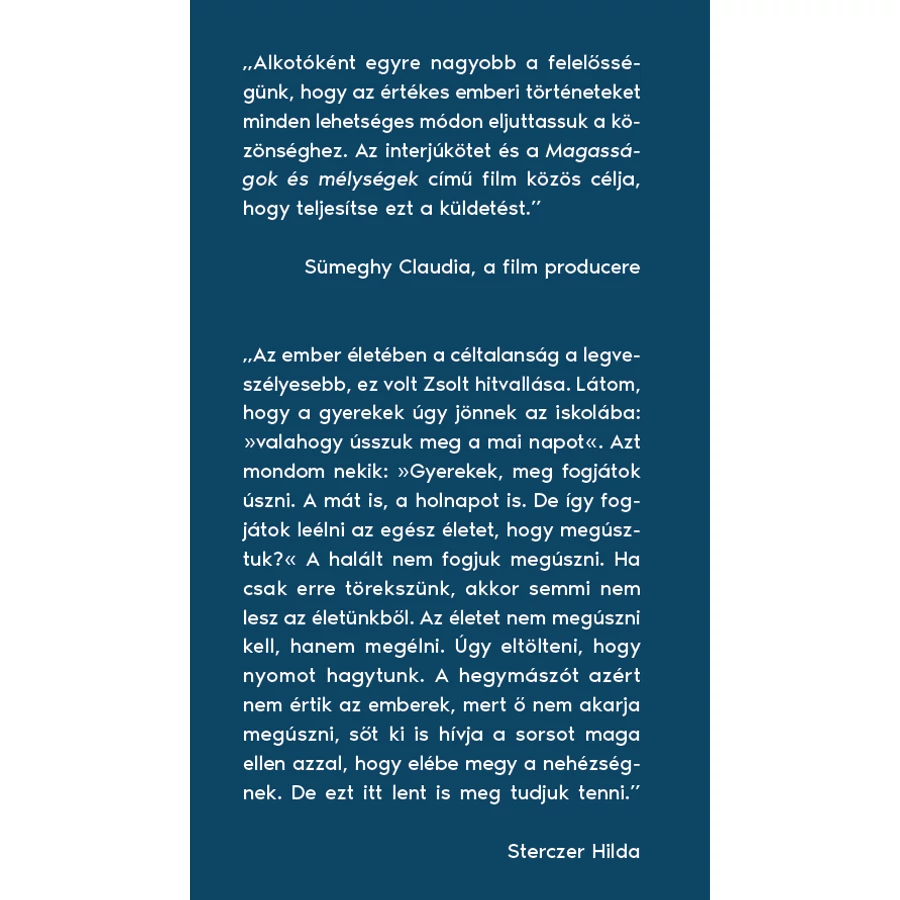 „Alkotóként egyre nagyobb a felelősségünk, hogy az értékes emberi történeteket minden lehetséges módon eljuttassuk a közönséghez. Az interjúkötet és a Magasságok és mélységek című film közös célja, hogy teljesítse ezt a küldetést.”

Sümeghy Claudia, a film producere

„Az ember életében a céltalanság a legveszélyesebb, ez volt Zsolt hitvallása. Látom, hogy a gyerekek úgy jönnek az iskolába: »valahogy ússzuk meg a mai napot«. Azt mondom nekik: »Gyerekek, meg fogjátok úszni. A mát is, a holnapot is. De így fogjátok leélni az egész életet, hogy megúsztuk?« A halált nem fogjuk megúszni. Ha csak erre törekszünk, akkor semmi nem lesz az életünkből. Az életet nem megúszni kell, hanem megélni. Úgy eltölteni, hogy nyomot hagytunk. A hegymászót azért nem értik az emberek, mert ő nem akarja megúszni, sőt ki is hívja a sorsot maga ellen azzal, hogy elébe megy a nehézségnek. De ezt itt lent is meg tudjuk tenni.”

Sterczer Hilda